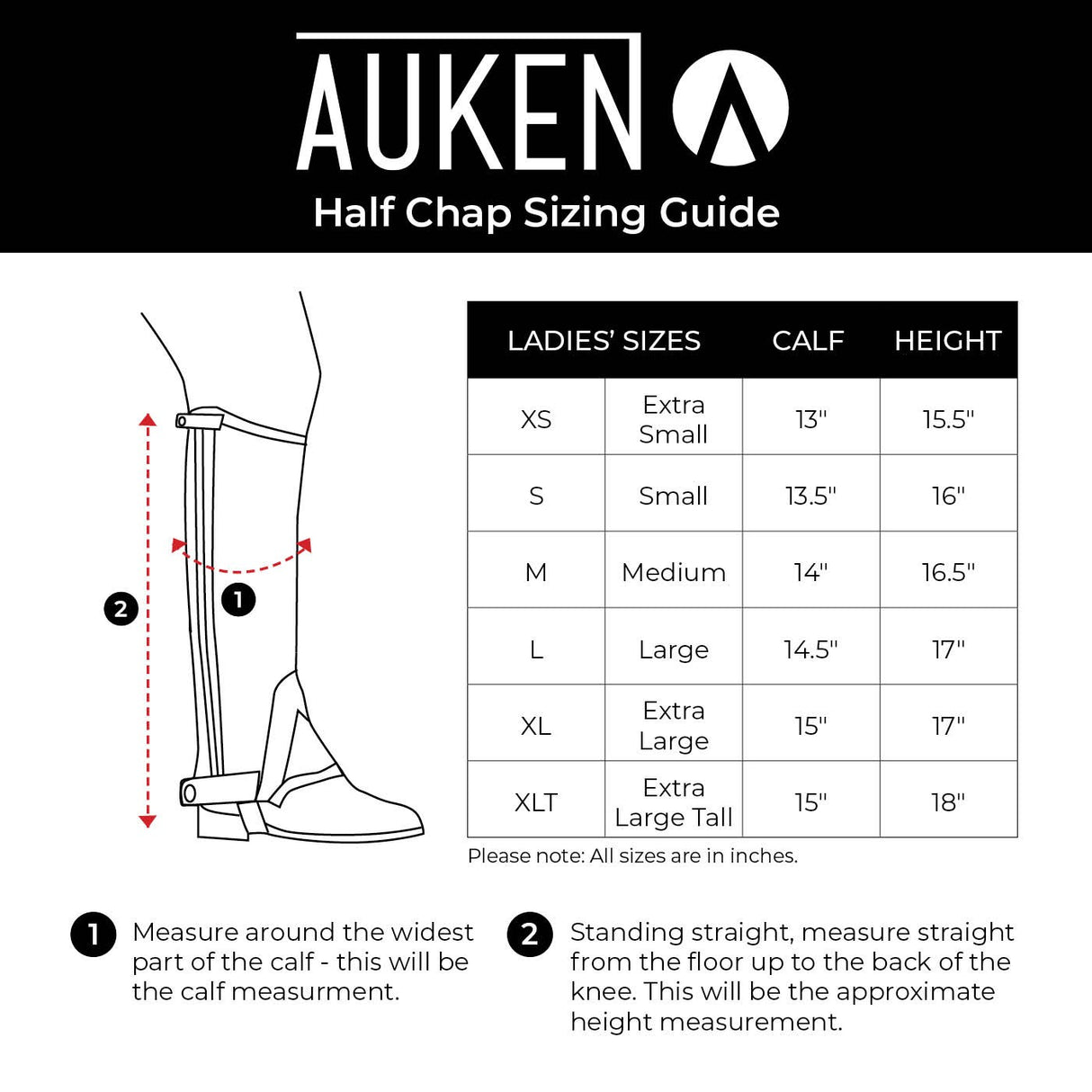 AUKEN

Half Chap Sizing Guide

2

1

| LADIES' SIZES | | CALF | HEIGHT |
|---|---|---|---|
| XS | Extra Small | 13" | 15.5" |
| S | Small | 13.5" | 16" |
| M | Medium | 14" | 16.5" |
| L | Large | 14.5" | 17" |
| XL | Extra Large | 15" | 17" |
| XLT | Extra Large Tall | 15" | 18" |

Please note: All sizes are in inches.

1 Measure around the widest part of the calf - this will be the calf measurment.

2 Standing straight, measure straight from the floor up to the back of the knee. This will be the approximate height measurement.